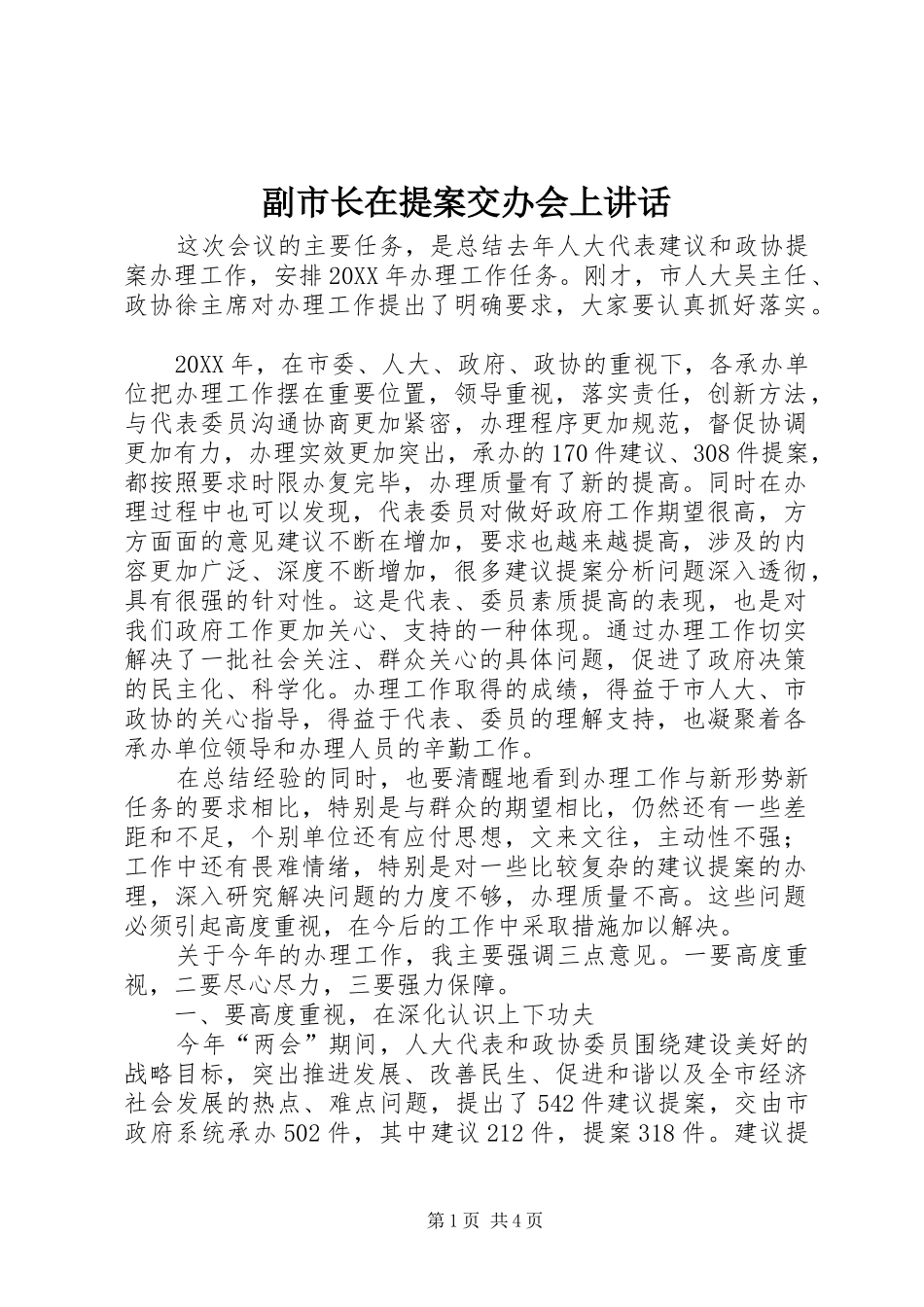 副市长在提案交办会上讲话

这次会议的主要任务，是总结去年人大代表建议和政协提案办理工作，安排20XX年办理工作任务。刚才，市人大吴主任、政协徐主席对办理工作提出了明确要求，大家要认真抓好落实。

20XX年，在市委、人大、政府、政协的重视下，各承办单位把办理工作摆在重要位置，领导重视，落实责任，创新方法，与代表委员沟通协商更加紧密，办理程序更加规范，督促协调更加有力，办理实效更加突出，承办的170件建议、308件提案，都按照要求时限办复完毕，办理质量有了新的提高。同时在办理过程中也可以发现，代表委员对做好政府工作期望很高，方方面面的意见建议不断在增加，要求也越来越提高，涉及的内容更加广泛、深度不断增加，很多建议提案分析问题深入透彻，具有很强的针对性。这是代表、委员素质提高的表现，也是对我们政府工作更加关心、支持的一种体现。通过办理工作切实解决了一批社会关注、群众关心的具体问题，促进了政府决策的民主化、科学化。办理工作取得的成绩，得益于市人大、市政协的关心指导，得益于代表、委员的理解支持，也凝聚着各承办单位领导和办理人员的辛勤工作。

在总结经验的同时，也要清醒地看到办理工作与新形势新任务的要求相比，特别是与群众的期望相比，仍然还有一些差距和不足，个别单位还有应付思想，文来文往，主动性不强；工作中还有畏难情绪，特别是对一些比较复杂的建议提案的办理，深入研究解决问题的力度不够，办理质量不高。这些问题必须引起高度重视，在今后的工作中采取措施加以解决。

关于今年的办理工作，我主要强调三点意见。一要高度重视，二要尽心尽力，三要强力保障。

一、要高度重视，在深化认识上下功夫

今年“两会”期间，人大代表和政协委员围绕建设美好的战略目标，突出推进发展、改善民生、促进和谐以及全市经济社会发展的热点、难点问题，提出了542件建议提案，交由市政府系统承办502件，其中建议212件，提案318件。建议提

第1页 共4页